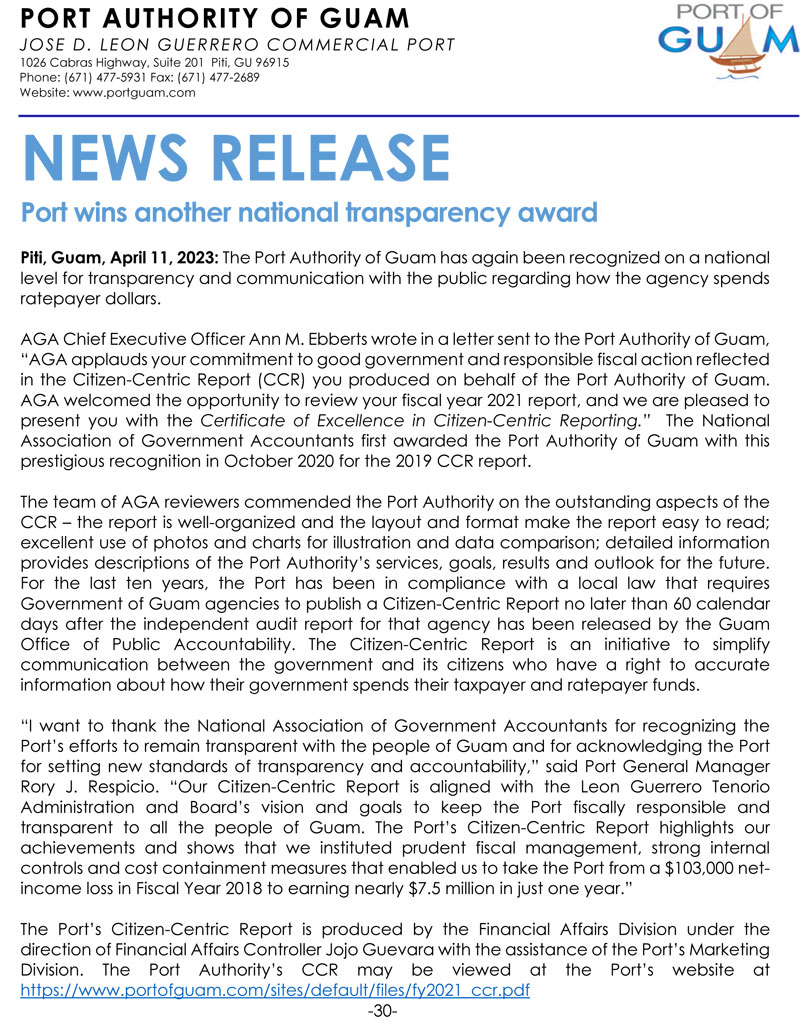 PORT AUTHORITY OF GUAM
JOSE D. LEON GUERRERO COMMERCIAL PORT
1026 Cabras Highway, Suite 201 Piti, GU 96915
Phone: (671) 477-5931 Fax: (671) 477-2689
Website: www.portguam.com

PORT OF GUAM

NEWS RELEASE

Port wins another national transparency award

Piti, Guam, April 11, 2023: The Port Authority of Guam has again been recognized on a national level for transparency and communication with the public regarding how the agency spends ratepayer dollars.

AGA Chief Executive Officer Ann M. Ebberts wrote in a letter sent to the Port Authority of Guam, "AGA applauds your commitment to good government and responsible fiscal action reflected in the Citizen-Centric Report (CCR) you produced on behalf of the Port Authority of Guam. AGA welcomed the opportunity to review your fiscal year 2021 report, and we are pleased to present you with the Certificate of Excellence in Citizen-Centric Reporting." The National Association of Government Accountants first awarded the Port Authority of Guam with this prestigious recognition in October 2020 for the 2019 CCR report.

The team of AGA reviewers commended the Port Authority on the outstanding aspects of the CCR – the report is well-organized and the layout and format make the report easy to read; excellent use of photos and charts for illustration and data comparison; detailed information provides descriptions of the Port Authority's services, goals, results and outlook for the future. For the last ten years, the Port has been in compliance with a local law that requires Government of Guam agencies to publish a Citizen-Centric Report no later than 60 calendar days after the independent audit report for that agency has been released by the Guam Office of Public Accountability. The Citizen-Centric Report is an initiative to simplify communication between the government and its citizens who have a right to accurate information about how their government spends their taxpayer and ratepayer funds.

"I want to thank the National Association of Government Accountants for recognizing the Port's efforts to remain transparent with the people of Guam and for acknowledging the Port for setting new standards of transparency and accountability," said Port General Manager Rory J. Respicio. "Our Citizen-Centric Report is aligned with the Leon Guerrero Tenorio Administration and Board's vision and goals to keep the Port fiscally responsible and transparent to all the people of Guam. The Port's Citizen-Centric Report highlights our achievements and shows that we instituted prudent fiscal management, strong internal controls and cost containment measures that enabled us to take the Port from a $103,000 net-income loss in Fiscal Year 2018 to earning nearly $7.5 million in just one year."

The Port's Citizen-Centric Report is produced by the Financial Affairs Division under the direction of Financial Affairs Controller Jojo Guevara with the assistance of the Port's Marketing Division. The Port Authority's CCR may be viewed at the Port's website at https://www.portofguam.com/sites/default/files/fy2021_ccr.pdf

-30-